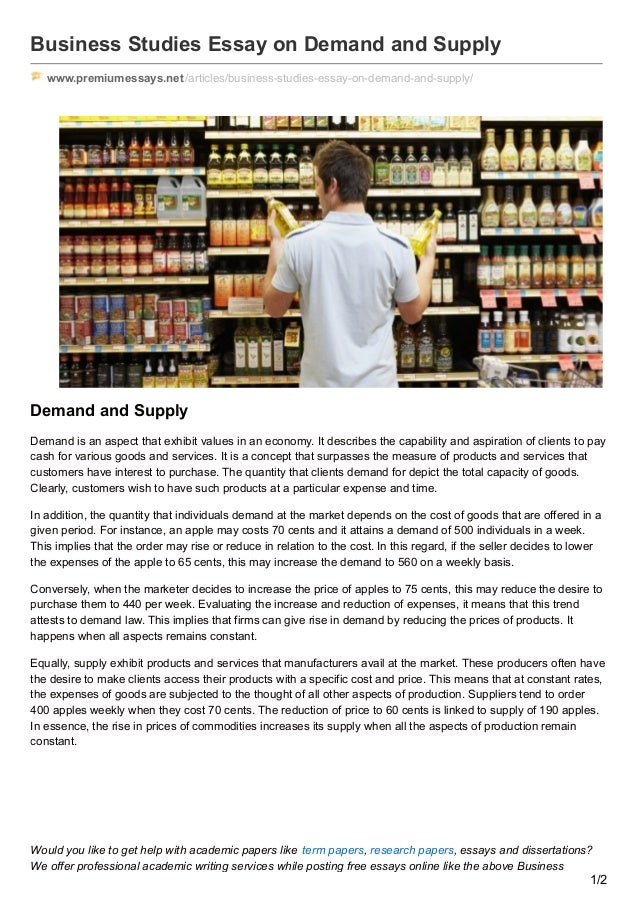 Business Studies Essay on Demand and Supply

www.premiumessays.net/articles/business-studies-essay-on-demand-and-supply/

Demand and Supply

Demand is an aspect that exhibit values in an economy. It describes the capability and aspiration of clients to pay cash for various goods and services. It is a concept that surpasses the measure of products and services that customers have interest to purchase. The quantity that clients demand for depict the total capacity of goods. Clearly, customers wish to have such products at a particular expense and time.

In addition, the quantity that individuals demand at the market depends on the cost of goods that are offered in a given period. For instance, an apple may costs 70 cents and it attains a demand of 500 individuals in a week. This implies that the order may rise or reduce in relation to the cost. In this regard, if the seller decides to lower the expenses of the apple to 65 cents, this may increase the demand to 560 on a weekly basis.

Conversely, when the marketer decides to increase the price of apples to 75 cents, this may reduce the desire to purchase them to 440 per week. Evaluating the increase and reduction of expenses, it means that this trend attests to demand law. This implies that firms can give rise in demand by reducing the prices of products. It happens when all aspects remains constant.

Equally, supply exhibit products and services that manufacturers avail at the market. These producers often have the desire to make clients access their products with a specific cost and price. This means that at constant rates, the expenses of goods are subjected to the thought of all other aspects of production. Suppliers tend to order 400 apples weekly when they cost 70 cents. The reduction of price to 60 cents is linked to supply of 190 apples. In essence, the rise in prices of commodities increases its supply when all the aspects of production remain constant.

Would you like to get help with academic papers like term papers, research papers, essays and dissertations? We offer professional academic writing services while posting free essays online like the above Business

1/2